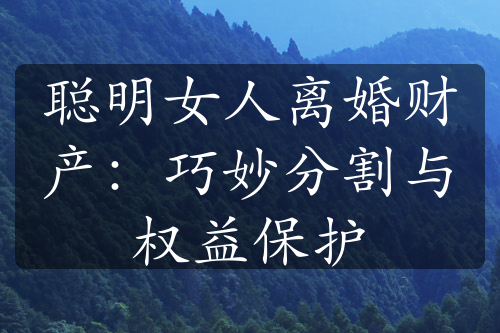 聪明女人离婚财产：巧妙分割与权益保护